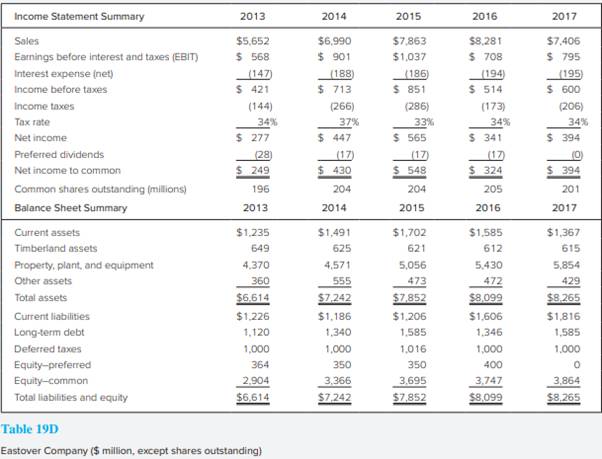 | Income Statement Summary | 2013 | 2014 | 2015 | 2016 | 2017 |
|---|---|---|---|---|---|
| Sales | \$5,652 | \$6,990 | \$7,863 | \$8,281 | \$7,406 |
| Earnings before interest and taxes (EBIT) | \$ 568 | \$ 901 | \$1,037 | \$ 708 | \$ 795 |
| Interest expense (net) | (147) | (188) | (186) | (194) | (195) |
| Income before taxes | \$ 421 | \$ 713 | \$ 851 | \$ 514 | \$ 600 |
| Income taxes | (144) | (266) | (286) | (173) | (206) |
| Tax rate | 34% | 37% | 33% | 34% | 34% |
| Net income | \$ 277 | \$ 447 | \$ 565 | \$ 341 | \$ 394 |
| Preferred dividends | (28) | (17) | (17) | (17) | (0) |
| Net income to common | \$ 249 | \$ 430 | \$ 548 | \$ 324 | \$ 394 |
| Common shares outstanding (millions) | 196 | 204 | 204 | 205 | 201 |
| Balance Sheet Summary | 2013 | 2014 | 2015 | 2016 | 2017 |
| Current assets | \$1,235 | \$1,491 | \$1,702 | \$1,585 | \$1,367 |
| Timberland assets | 649 | 625 | 621 | 612 | 615 |
| Property, plant, and equipment | 4,370 | 4,571 | 5,056 | 5,430 | 5,854 |
| Other assets | 360 | 555 | 473 | 472 | 429 |
| Total assets | \$6,614 | \$7,242 | \$7,852 | \$8,099 | \$8,265 |
| Current liabilities | \$1,226 | \$1,186 | \$1,206 | \$1,606 | \$1,816 |
| Long-term debt | 1,120 | 1,340 | 1,585 | 1,346 | 1,585 |
| Deferred taxes | 1,000 | 1,000 | 1,016 | 1,000 | 1,000 |
| Equity–preferred | 364 | 350 | 350 | 400 | 0 |
| Equity–common | 2,904 | 3,366 | 3,695 | 3,747 | 3,864 |
| Total liabilities and equity | \$6,614 | \$7,242 | \$7,852 | \$8,099 | \$8,265 |

Table 19D

Eastover Company (\$ million, except shares outstanding)